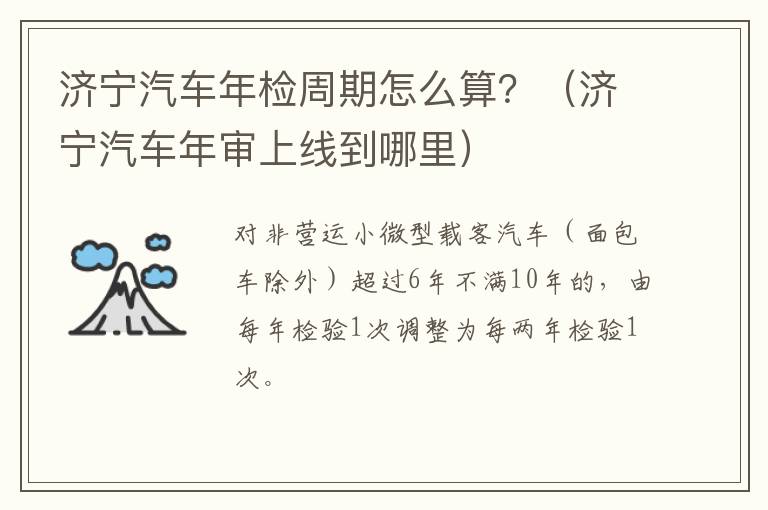 济宁汽车年检周期怎么算？（济宁汽车年审上线到哪里）

对非营运小微型载客汽车（面包车除外）超过6年不满10年的，由每年检验1次调整为每两年检验1次。